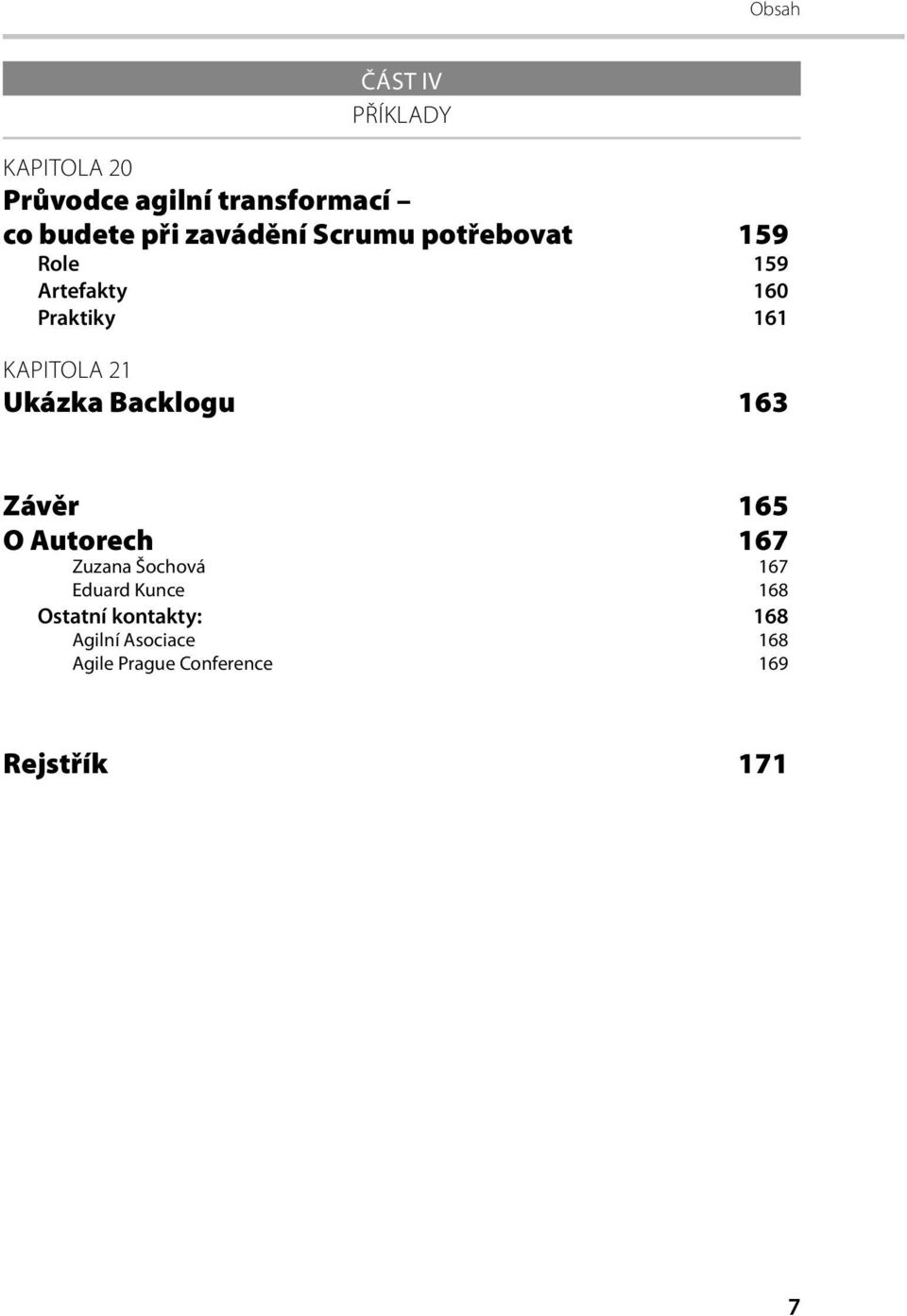 Obsah

ČÁST IV
PŘÍKLADY

KAPITOLA 20
Průvodce agilní transformací – co budete při zavádění Scrumu potřebovat 159
Role 159
Artefakty 160
Praktiky 161

KAPITOLA 21
Ukázka Backlogu 163

Závěr 165
O Autorech 167
Zuzana Šochová 167
Eduard Kunce 168
Ostatní kontakty: 168
Agilní Asociace 168
Agile Prague Conference 169

Rejstřík 171

7